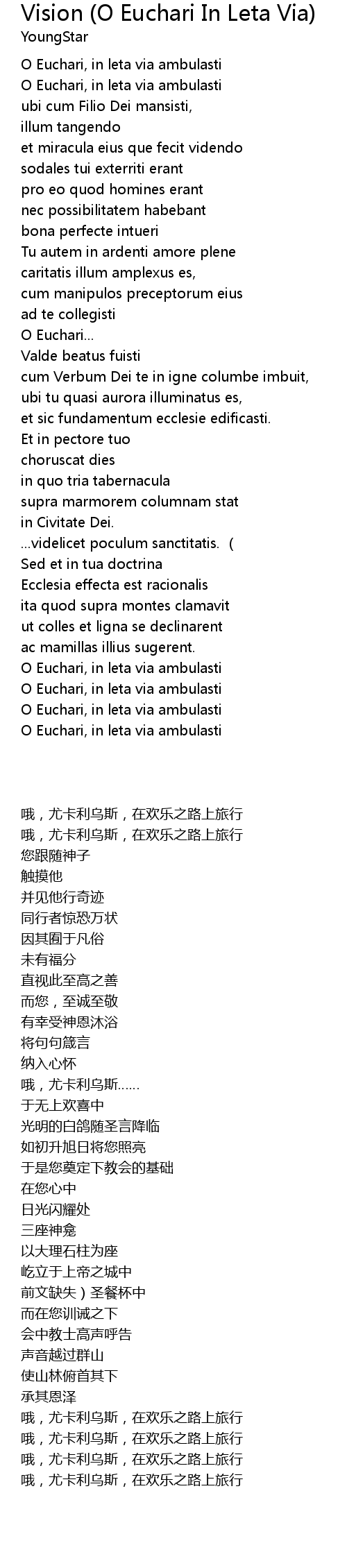 Vision (O Euchari In Leta Via)
YoungStar

O Euchari, in leta via ambulasti
O Euchari, in leta via ambulasti
ubi cum Filio Dei mansisti,
illum tangendo
et miracula eius que fecit videndo
sodales tui exterriti erant
pro eo quod homines erant
nec possibilitatem habebant
bona perfecte intueri
Tu autem in ardenti amore plene
caritatis illum amplexus es,
cum manipulos preceptorum eius
ad te collegisti
O Euchari...
Valde beatus fuisti
cum Verbum Dei te in igne columbe imbuit,
ubi tu quasi aurora illuminatus es,
et sic fundamentum ecclesie edificasti.
Et in pectore tuo
choruscat dies
in quo tria tabernacula
supra marmorem columnam stat
in Civitate Dei.
...videlicet poculum sanctitatis. (
Sed et in tua doctrina
Ecclesia effecta est racionalis
ita quod supra montes clamavit
ut colles et ligna se declinarent
ac mamillas illius sugerent.
O Euchari, in leta via ambulasti
O Euchari, in leta via ambulasti
O Euchari, in leta via ambulasti
O Euchari, in leta via ambulasti

哦，尤卡利乌斯，在欢乐之路上旅行
哦，尤卡利乌斯，在欢乐之路上旅行
您跟随神子
触摸他
并见他行奇迹
同行者惊恐万状
因其囿于凡俗
未有福分
直视此至高之善
而您，至诚至敬
有幸受神恩沐浴
将句句箴言
纳入心怀
哦，尤卡利乌斯……
于无上欢喜中
光明的白鸽随圣言降临
如初升旭日将您照亮
于是您奠定下教会的基础
在您心中
日光闪耀处
三座神龛
以大理石柱为座
屹立于上帝之城中
前文缺失）圣餐杯中
而在您训诫之下
会中教士高声呼告
声音越过群山
使山林俯首其下
承其恩泽
哦，尤卡利乌斯，在欢乐之路上旅行
哦，尤卡利乌斯，在欢乐之路上旅行
哦，尤卡利乌斯，在欢乐之路上旅行
哦，尤卡利乌斯，在欢乐之路上旅行